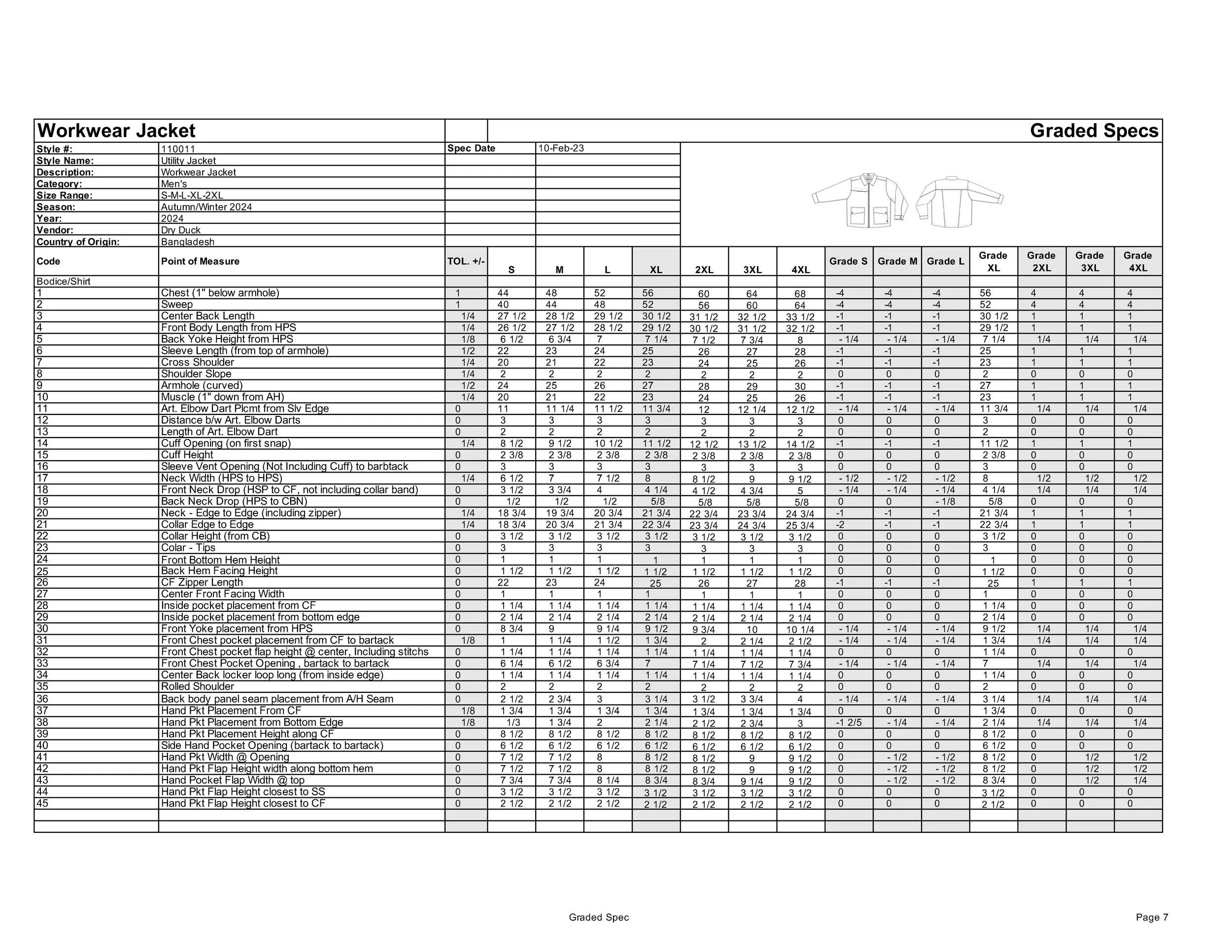 Workwear Jacket

Graded Specs

| Style #: | 110011 | Spec Date | 10-Feb-23 |
|---|---|---|---|
| Style Name: | Utility Jacket | | |
| Description: | Workwear Jacket | | |
| Category: | Men's | | |
| Size Range: | S-M-L-XL-2XL | | |
| Season: | Autumn/Winter 2024 | | |
| Year: | 2024 | | |
| Vendor: | Dry Duck | | |
| Country of Origin: | Bangladesh | | |

| Code | Point of Measure | TOL. +/- | S | M | L | XL | 2XL | 3XL | 4XL | Grade S | Grade M | Grade L | Grade XL | Grade 2XL | Grade 3XL | Grade 4XL |
|---|---|---|---|---|---|---|---|---|---|---|---|---|---|---|---|---|
| Bodice/Shirt | | | | | | | | | | | | | | | | |
| 1 | Chest (1" below armhole) | 1 | 44 | 48 | 52 | 56 | 60 | 64 | 68 | -4 | -4 | -4 | 56 | 4 | 4 | 4 |
| 2 | Sweep | 1 | 40 | 44 | 48 | 52 | 56 | 60 | 64 | -4 | -4 | -4 | 52 | 4 | 4 | 4 |
| 3 | Center Back Length | 1/4 | 27 1/2 | 28 1/2 | 29 1/2 | 30 1/2 | 31 1/2 | 32 1/2 | 33 1/2 | -1 | -1 | -1 | 30 1/2 | 1 | 1 | 1 |
| 4 | Front Body Length from HPS | 1/4 | 26 1/2 | 27 1/2 | 28 1/2 | 29 1/2 | 30 1/2 | 31 1/2 | 32 1/2 | -1 | -1 | -1 | 29 1/2 | 1 | 1 | 1 |
| 5 | Back Yoke Height from HPS | 1/8 | 6 1/2 | 6 3/4 | 7 | 7 1/4 | 7 1/2 | 7 3/4 | 8 | - 1/4 | - 1/4 | - 1/4 | 7 1/4 | 1/4 | 1/4 | 1/4 |
| 6 | Sleeve Length (from top of armhole) | 1/2 | 22 | 23 | 24 | 25 | 26 | 27 | 28 | -1 | -1 | -1 | 25 | 1 | 1 | 1 |
| 7 | Cross Shoulder | 1/4 | 20 | 21 | 22 | 23 | 24 | 25 | 26 | -1 | -1 | -1 | 23 | 1 | 1 | 1 |
| 8 | Shoulder Slope | 1/4 | 2 | 2 | 2 | 2 | 2 | 2 | 2 | 0 | 0 | 0 | 2 | 0 | 0 | 0 |
| 9 | Armhole (curved) | 1/2 | 24 | 25 | 26 | 27 | 28 | 29 | 30 | -1 | -1 | -1 | 27 | 1 | 1 | 1 |
| 10 | Muscle (1" down from AH) | 1/4 | 20 | 21 | 22 | 23 | 24 | 25 | 26 | -1 | -1 | -1 | 23 | 1 | 1 | 1 |
| 11 | Art. Elbow Dart Plcmt from Slv Edge | 0 | 11 | 11 1/4 | 11 1/2 | 11 3/4 | 12 | 12 1/4 | 12 1/2 | - 1/4 | - 1/4 | - 1/4 | 11 3/4 | 1/4 | 1/4 | 1/4 |
| 12 | Distance b/w Art. Elbow Darts | 0 | 3 | 3 | 3 | 3 | 3 | 3 | 3 | 0 | 0 | 0 | 3 | 0 | 0 | 0 |
| 13 | Length of Art. Elbow Dart | 0 | 2 | 2 | 2 | 2 | 2 | 2 | 2 | 0 | 0 | 0 | 2 | 0 | 0 | 0 |
| 14 | Cuff Opening (on first snap) | 1/4 | 8 1/2 | 9 1/2 | 10 1/2 | 11 1/2 | 12 1/2 | 13 1/2 | 14 1/2 | -1 | -1 | -1 | 11 1/2 | 1 | 1 | 1 |
| 15 | Cuff Height | 0 | 2 3/8 | 2 3/8 | 2 3/8 | 2 3/8 | 2 3/8 | 2 3/8 | 2 3/8 | 0 | 0 | 0 | 2 3/8 | 0 | 0 | 0 |
| 16 | Sleeve Vent Opening (Not Including Cuff) to barbtack | 0 | 3 | 3 | 3 | 3 | 3 | 3 | 3 | 0 | 0 | 0 | 3 | 0 | 0 | 0 |
| 17 | Neck Width (HPS to HPS) | 1/4 | 6 1/2 | 7 | 7 1/2 | 8 | 8 1/2 | 9 | 9 1/2 | - 1/2 | - 1/2 | - 1/2 | 8 | 1/2 | 1/2 | 1/2 |
| 18 | Front Neck Drop (HSP to CF, not including collar band) | 0 | 3 1/2 | 3 3/4 | 4 | 4 1/4 | 4 1/2 | 4 3/4 | 5 | - 1/4 | - 1/4 | - 1/4 | 4 1/4 | 1/4 | 1/4 | 1/4 |
| 19 | Back Neck Drop (HPS to CBN) | 0 | 1/2 | 1/2 | 1/2 | 5/8 | 5/8 | 5/8 | 5/8 | 0 | 0 | - 1/8 | 5/8 | 0 | 0 | 0 |
| 20 | Neck - Edge to Edge (including zipper) | 1/4 | 18 3/4 | 19 3/4 | 20 3/4 | 21 3/4 | 22 3/4 | 23 3/4 | 24 3/4 | -1 | -1 | -1 | 21 3/4 | 1 | 1 | 1 |
| 21 | Collar Edge to Edge | 1/4 | 18 3/4 | 20 3/4 | 21 3/4 | 22 3/4 | 23 3/4 | 24 3/4 | 25 3/4 | -2 | -1 | -1 | 22 3/4 | 1 | 1 | 1 |
| 22 | Collar Height (from CB) | 0 | 3 1/2 | 3 1/2 | 3 1/2 | 3 1/2 | 3 1/2 | 3 1/2 | 3 1/2 | 0 | 0 | 0 | 3 1/2 | 0 | 0 | 0 |
| 23 | Colar - Tips | 0 | 3 | 3 | 3 | 3 | 3 | 3 | 3 | 0 | 0 | 0 | 3 | 0 | 0 | 0 |
| 24 | Front Bottom Hem Height | 0 | 1 | 1 | 1 | 1 | 1 | 1 | 1 | 0 | 0 | 0 | 1 | 0 | 0 | 0 |
| 25 | Back Hem Facing Height | 0 | 1 1/2 | 1 1/2 | 1 1/2 | 1 1/2 | 1 1/2 | 1 1/2 | 1 1/2 | 0 | 0 | 0 | 1 1/2 | 0 | 0 | 0 |
| 26 | CF Zipper Length | 0 | 22 | 23 | 24 | 25 | 26 | 27 | 28 | -1 | -1 | -1 | 25 | 1 | 1 | 1 |
| 27 | Center Front Facing Width | 0 | 1 | 1 | 1 | 1 | 1 | 1 | 1 | 0 | 0 | 0 | 1 | 0 | 0 | 0 |
| 28 | Inside pocket placement from CF | 0 | 1 1/4 | 1 1/4 | 1 1/4 | 1 1/4 | 1 1/4 | 1 1/4 | 1 1/4 | 0 | 0 | 0 | 1 1/4 | 0 | 0 | 0 |
| 29 | Inside pocket placement from bottom edge | 0 | 2 1/4 | 2 1/4 | 2 1/4 | 2 1/4 | 2 1/4 | 2 1/4 | 2 1/4 | 0 | 0 | 0 | 2 1/4 | 0 | 0 | 0 |
| 30 | Front Yoke placement from HPS | 0 | 8 3/4 | 9 | 9 1/4 | 9 1/2 | 9 3/4 | 10 | 10 1/4 | - 1/4 | - 1/4 | - 1/4 | 9 1/2 | 1/4 | 1/4 | 1/4 |
| 31 | Front Chest pocket placement from CF to bartack | 1/8 | 1 | 1 1/4 | 1 1/2 | 1 3/4 | 2 | 2 1/4 | 2 1/2 | - 1/4 | - 1/4 | - 1/4 | 1 3/4 | 1/4 | 1/4 | 1/4 |
| 32 | Front Chest pocket flap height @ center, Including stitchs | 0 | 1 1/4 | 1 1/4 | 1 1/4 | 1 1/4 | 1 1/4 | 1 1/4 | 1 1/4 | 0 | 0 | 0 | 1 1/4 | 0 | 0 | 0 |
| 33 | Front Chest Pocket Opening , bartack to bartack | 0 | 6 1/4 | 6 1/2 | 6 3/4 | 7 | 7 1/4 | 7 1/2 | 7 3/4 | - 1/4 | - 1/4 | - 1/4 | 7 | 1/4 | 1/4 | 1/4 |
| 34 | Center Back locker loop long (from inside edge) | 0 | 1 1/4 | 1 1/4 | 1 1/4 | 1 1/4 | 1 1/4 | 1 1/4 | 1 1/4 | 0 | 0 | 0 | 1 1/4 | 0 | 0 | 0 |
| 35 | Rolled Shoulder | 0 | 2 | 2 | 2 | 2 | 2 | 2 | 2 | 0 | 0 | 0 | 2 | 0 | 0 | 0 |
| 36 | Back body panel seam placement from A/H Seam | 0 | 2 1/2 | 2 3/4 | 3 | 3 1/4 | 3 1/2 | 3 3/4 | 4 | - 1/4 | - 1/4 | - 1/4 | 3 1/4 | 1/4 | 1/4 | 1/4 |
| 37 | Hand Pkt Placement From CF | 1/8 | 1 3/4 | 1 3/4 | 1 3/4 | 1 3/4 | 1 3/4 | 1 3/4 | 1 3/4 | 0 | 0 | 0 | 1 3/4 | 0 | 0 | 0 |
| 38 | Hand Pkt Placement from Bottom Edge | 1/8 | 1/3 | 1 3/4 | 2 | 2 1/4 | 2 1/2 | 2 3/4 | 3 | -1 2/5 | - 1/4 | - 1/4 | 2 1/4 | 1/4 | 1/4 | 1/4 |
| 39 | Hand Pkt Placement Height along CF | 0 | 8 1/2 | 8 1/2 | 8 1/2 | 8 1/2 | 8 1/2 | 8 1/2 | 8 1/2 | 0 | 0 | 0 | 8 1/2 | 0 | 0 | 0 |
| 40 | Side Hand Pocket Opening (bartack to bartack) | 0 | 6 1/2 | 6 1/2 | 6 1/2 | 6 1/2 | 6 1/2 | 6 1/2 | 6 1/2 | 0 | 0 | 0 | 6 1/2 | 0 | 0 | 0 |
| 41 | Hand Pkt Width @ Opening | 0 | 7 1/2 | 7 1/2 | 8 | 8 1/2 | 8 1/2 | 9 | 9 1/2 | 0 | - 1/2 | - 1/2 | 8 1/2 | 0 | 1/2 | 1/2 |
| 42 | Hand Pkt Flap Height width along bottom hem | 0 | 7 1/2 | 7 1/2 | 8 | 8 1/2 | 8 1/2 | 9 | 9 1/2 | 0 | - 1/2 | - 1/2 | 8 1/2 | 0 | 1/2 | 1/2 |
| 43 | Hand Pocket Flap Width @ top | 0 | 7 3/4 | 7 3/4 | 8 1/4 | 8 3/4 | 8 3/4 | 9 1/4 | 9 1/2 | 0 | - 1/2 | - 1/2 | 8 3/4 | 0 | 1/2 | 1/4 |
| 44 | Hand Pkt Flap Height closest to SS | 0 | 3 1/2 | 3 1/2 | 3 1/2 | 3 1/2 | 3 1/2 | 3 1/2 | 3 1/2 | 0 | 0 | 0 | 3 1/2 | 0 | 0 | 0 |
| 45 | Hand Pkt Flap Height closest to CF | 0 | 2 1/2 | 2 1/2 | 2 1/2 | 2 1/2 | 2 1/2 | 2 1/2 | 2 1/2 | 0 | 0 | 0 | 2 1/2 | 0 | 0 | 0 |

Graded Spec

Page 7